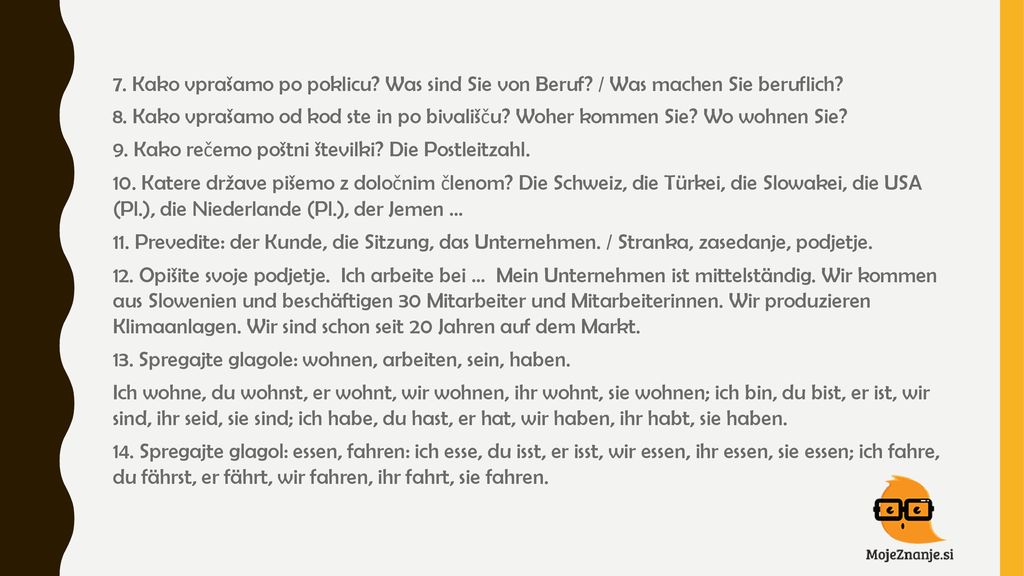 7. Kako vprašamo po poklicu? Was sind Sie von Beruf? / Was machen Sie beruflich?

8. Kako vprašamo od kod ste in po bivališču? Woher kommen Sie? Wo wohnen Sie?

9. Kako rečemo poštni številki? Die Postleitzahl.

10. Katere države pišemo z določnim členom? Die Schweiz, die Türkei, die Slowakei, die USA (Pl.), die Niederlande (Pl.), der Jemen ...

11. Prevedite: der Kunde, die Sitzung, das Unternehmen. / Stranka, zasedanje, podjetje.

12. Opišite svoje podjetje. Ich arbeite bei ... Mein Unternehmen ist mittelständig. Wir kommen aus Slowenien und beschäftigen 30 Mitarbeiter und Mitarbeiterinnen. Wir produzieren Klimaanlagen. Wir sind schon seit 20 Jahren auf dem Markt.

13. Spregajte glagole: wohnen, arbeiten, sein, haben.

Ich wohne, du wohnst, er wohnt, wir wohnen, ihr wohnt, sie wohnen; ich bin, du bist, er ist, wir sind, ihr seid, sie sind; ich habe, du hast, er hat, wir haben, ihr habt, sie haben.

14. Spregajte glagol: essen, fahren: ich esse, du isst, er isst, wir essen, ihr essen, sie essen; ich fahre, du fährst, er fährt, wir fahren, ihr fahrt, sie fahren.

MojeZnanje.si